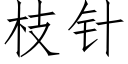 枝针